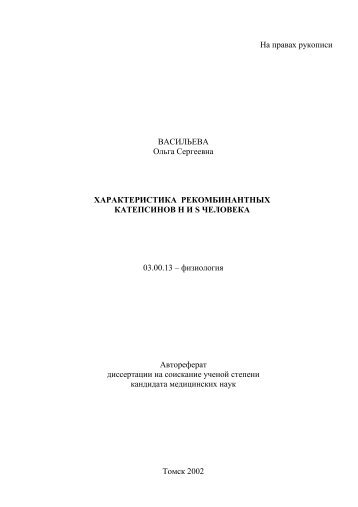 На правах рукописи

ВАСИЛЬЕВА
Ольга Сергеевна

ХАРАКТЕРИСТИКА РЕКОМБИНАНТНЫХ
КАТЕПСИНОВ H И S ЧЕЛОВЕКА

03.00.13 – физиология

Автореферат
диссертации на соискание ученой степени
кандидата медицинских наук

Томск 2002